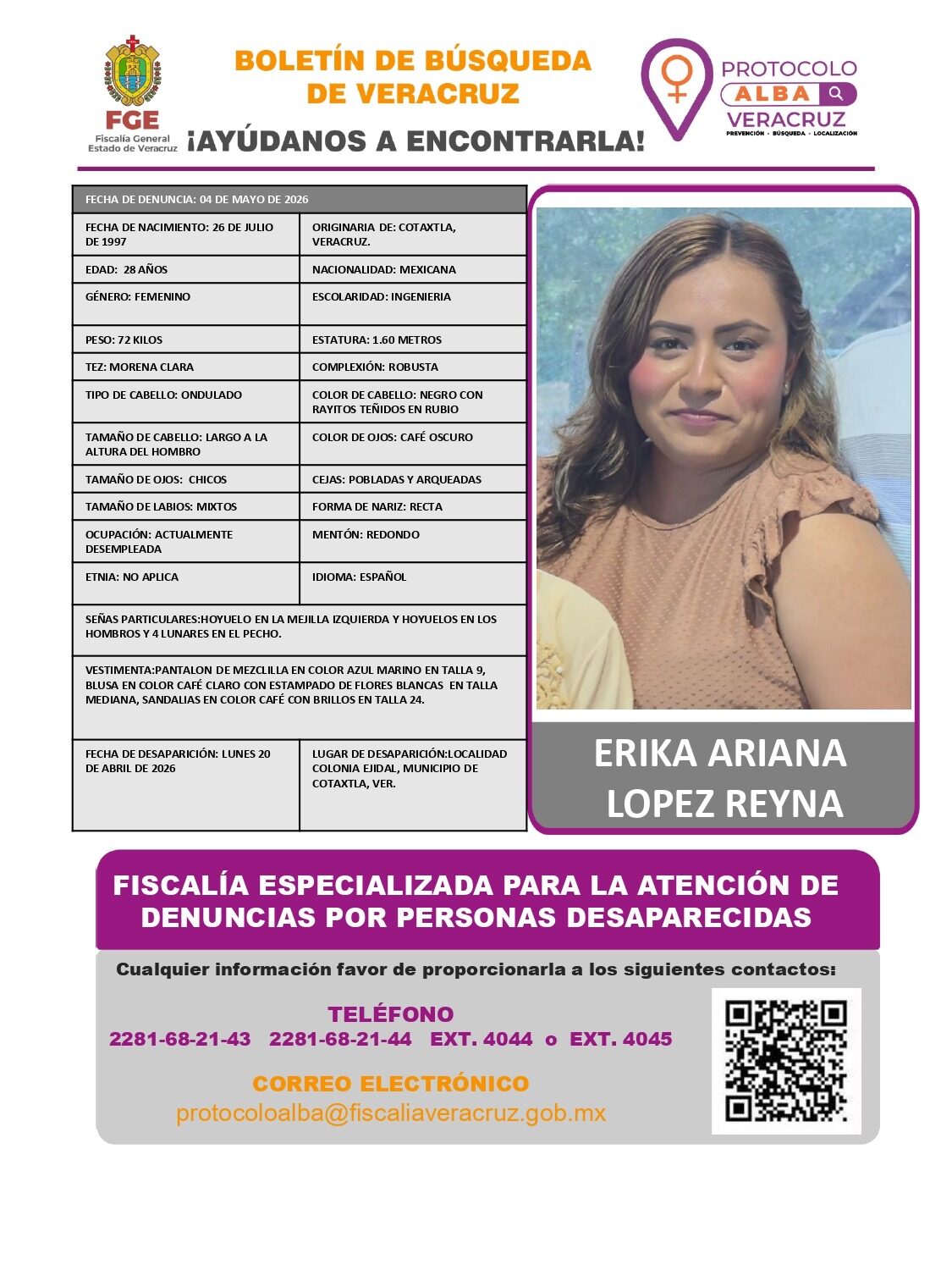 FGE
Fiscalía General
Estado de Veracruz

BOLETÍN DE BÚSQUEDA DE VERACRUZ
¡AYÚDANOS A ENCONTRARLA!

PROTOCOLO
ALBA
VERACRUZ
PREVENCIÓN · BÚSQUEDA · LOCALIZACIÓN

| FECHA DE DENUNCIA: 04 DE MAYO DE 2026 | |
|---|---|
| FECHA DE NACIMIENTO: 26 DE JULIO DE 1997 | ORIGINARIA DE: COTAXTLA, VERACRUZ. |
| EDAD: 28 AÑOS | NACIONALIDAD: MEXICANA |
| GÉNERO: FEMENINO | ESCOLARIDAD: INGENIERIA |
| PESO: 72 KILOS | ESTATURA: 1.60 METROS |
| TEZ: MORENA CLARA | COMPLEXIÓN: ROBUSTA |
| TIPO DE CABELLO: ONDULADO | COLOR DE CABELLO: NEGRO CON RAYITOS TEÑIDOS EN RUBIO |
| TAMAÑO DE CABELLO: LARGO A LA ALTURA DEL HOMBRO | COLOR DE OJOS: CAFÉ OSCURO |
| TAMAÑO DE OJOS: CHICOS | CEJAS: POBLADAS Y ARQUEADAS |
| TAMAÑO DE LABIOS: MIXTOS | FORMA DE NARIZ: RECTA |
| OCUPACIÓN: ACTUALMENTE DESEMPLEADA | MENTÓN: REDONDO |
| ETNIA: NO APLICA | IDIOMA: ESPAÑOL |
| SEÑAS PARTICULARES:HOYUELO EN LA MEJILLA IZQUIERDA Y HOYUELOS EN LOS HOMBROS Y 4 LUNARES EN EL PECHO. | |
| VESTIMENTA:PANTALON DE MEZCLILLA EN COLOR AZUL MARINO EN TALLA 9, BLUSA EN COLOR CAFÉ CLARO CON ESTAMPADO DE FLORES BLANCAS EN TALLA MEDIANA, SANDALIAS EN COLOR CAFÉ CON BRILLOS EN TALLA 24. | |
| FECHA DE DESAPARICIÓN: LUNES 20 DE ABRIL DE 2026 | LUGAR DE DESAPARICIÓN:LOCALIDAD COLONIA EJIDAL, MUNICIPIO DE COTAXTLA, VER. |

ERIKA ARIANA LOPEZ REYNA

FISCALÍA ESPECIALIZADA PARA LA ATENCIÓN DE DENUNCIAS POR PERSONAS DESAPARECIDAS

Cualquier información favor de proporcionarla a los siguientes contactos:

TELÉFONO
2281-68-21-43 2281-68-21-44 EXT. 4044 o EXT. 4045

CORREO ELECTRÓNICO
protocoloalba@fiscaliaveracruz.gob.mx